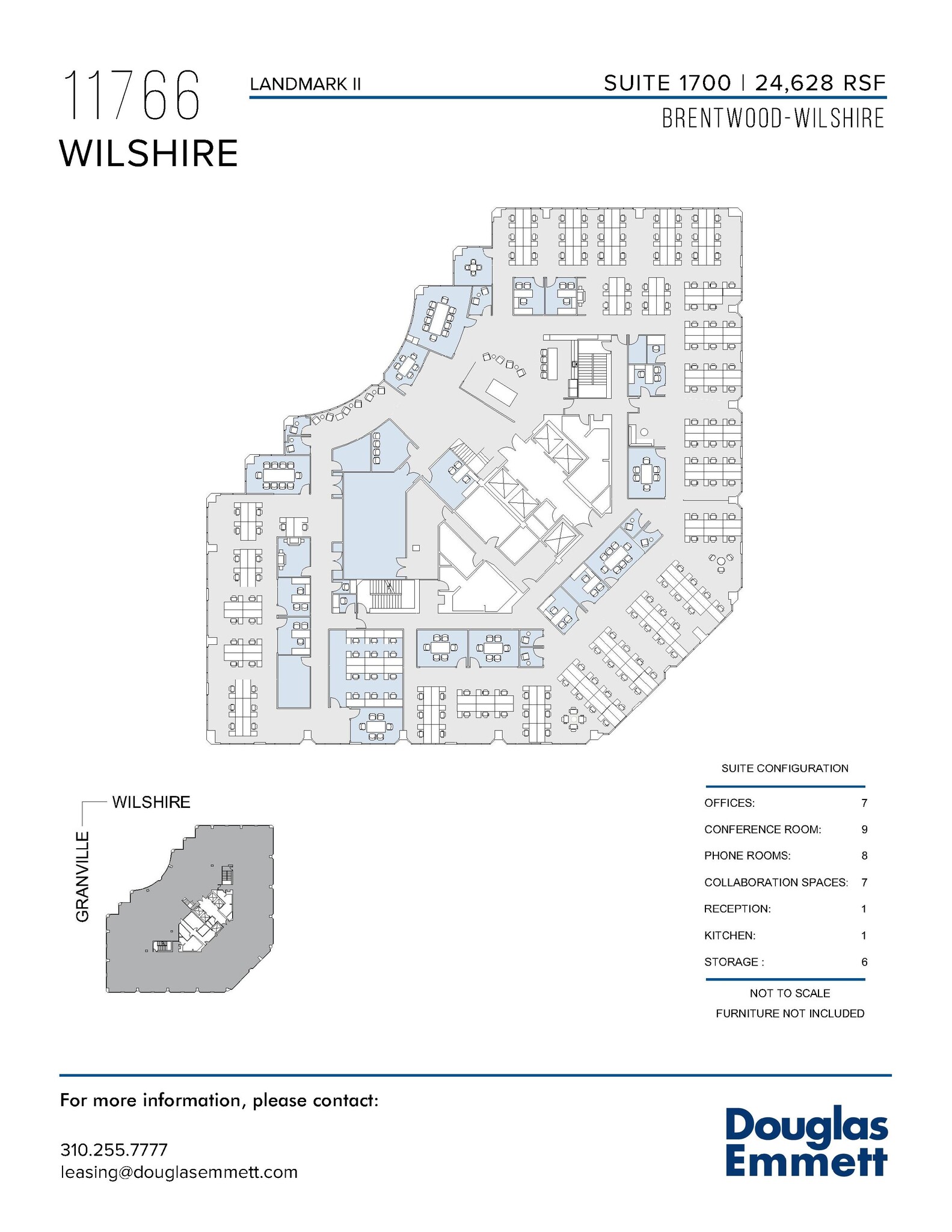 11766
WILSHIRE

LANDMARK II

SUITE 1700 | 24,628 RSF

BRENTWOOD-WILSHIRE

WILSHIRE

GRANVILLE

SUITE CONFIGURATION

| | |
|---|---|
| OFFICES: | 7 |
| CONFERENCE ROOM: | 9 |
| PHONE ROOMS: | 8 |
| COLLABORATION SPACES: | 7 |
| RECEPTION: | 1 |
| KITCHEN: | 1 |
| STORAGE : | 6 |

NOT TO SCALE
FURNITURE NOT INCLUDED

For more information, please contact:

310.255.7777
leasing@douglasemmett.com

Douglas
Emmett